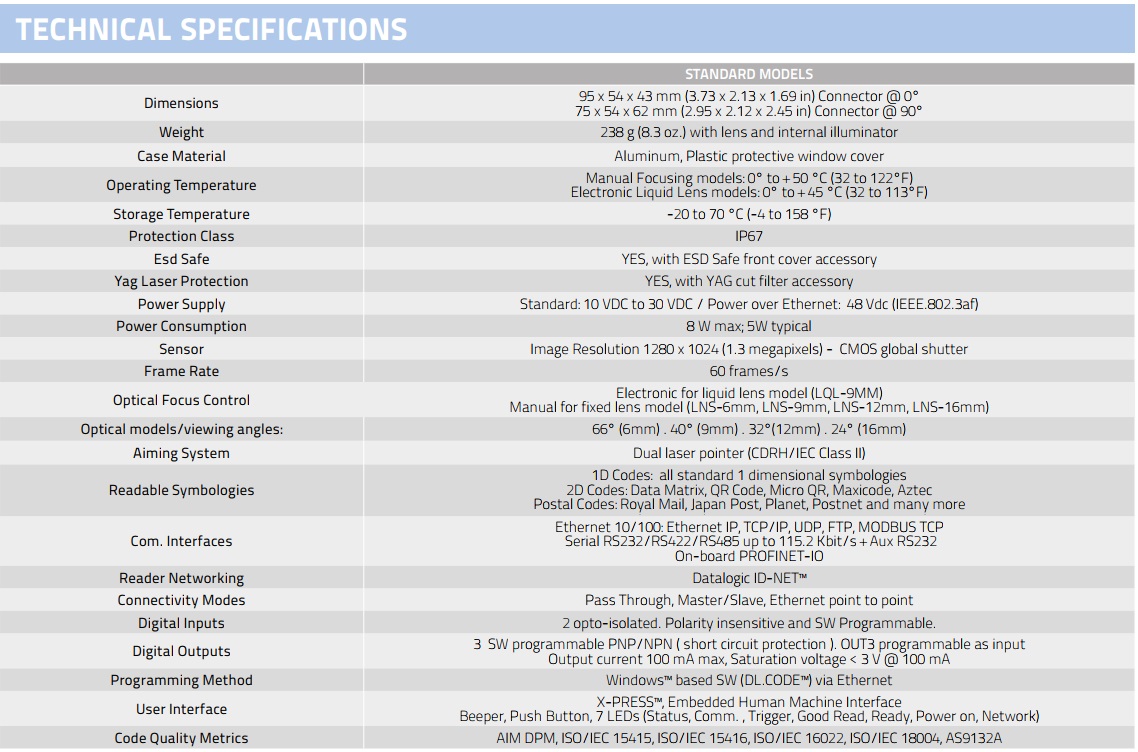 TECHNICAL SPECIFICATIONS

| | STANDARD MODELS |
|---|---|
| Dimensions | 95 x 54 x 43 mm (3.73 x 2.13 x 1.69 in) Connector @ 0° 75 x 54 x 62 mm (2.95 x 2.12 x 2.45 in) Connector @ 90° |
| Weight | 238 g (8.3 oz.) with lens and internal illuminator |
| Case Material | Aluminum, Plastic protective window cover |
| Operating Temperature | Manual Focusing models: 0° to +50 °C (32 to 122°F) Electronic Liquid Lens models: 0° to +45 °C (32 to 113°F) |
| Storage Temperature | -20 to 70 °C (-4 to 158 °F) |
| Protection Class | IP67 |
| Esd Safe | YES, with ESD Safe front cover accessory |
| Yag Laser Protection | YES, with YAG cut filter accessory |
| Power Supply | Standard: 10 VDC to 30 VDC / Power over Ethernet: 48 Vdc (IEEE.802.3af) |
| Power Consumption | 8 W max; 5W typical |
| Sensor | Image Resolution 1280 x 1024 (1.3 megapixels) - CMOS global shutter |
| Frame Rate | 60 frames/s |
| Optical Focus Control | Electronic for liquid lens model (LQL-9MM) Manual for fixed lens model (LNS-6mm, LNS-9mm, LNS-12mm, LNS-16mm) |
| Optical models/viewing angles: | 66° (6mm) . 40° (9mm) . 32°(12mm) . 24° (16mm) |
| Aiming System | Dual laser pointer (CDRH/IEC Class II) |
| Readable Symbologies | 1D Codes: all standard 1 dimensional symbologies 2D Codes: Data Matrix, QR Code, Micro QR, Maxicode, Aztec Postal Codes: Royal Mail, Japan Post, Planet, Postnet and many more |
| Com. Interfaces | Ethernet 10/100: Ethernet IP, TCP/IP, UDP, FTP, MODBUS TCP Serial RS232/RS422/RS485 up to 115.2 Kbit/s + Aux RS232 On-board PROFINET-IO |
| Reader Networking | Datalogic ID-NET™ |
| Connectivity Modes | Pass Through, Master/Slave, Ethernet point to point |
| Digital Inputs | 2 opto-isolated. Polarity insensitive and SW Programmable. |
| Digital Outputs | 3 SW programmable PNP/NPN ( short circuit protection ). OUT3 programmable as input Output current 100 mA max, Saturation voltage < 3 V @ 100 mA |
| Programming Method | Windows™ based SW (DL.CODE™) via Ethernet |
| User Interface | X-PRESS™, Embedded Human Machine Interface Beeper, Push Button, 7 LEDs (Status, Comm. , Trigger, Good Read, Ready, Power on, Network) |
| Code Quality Metrics | AIM DPM, ISO/IEC 15415, ISO/IEC 15416, ISO/IEC 16022, ISO/IEC 18004, AS9132A |